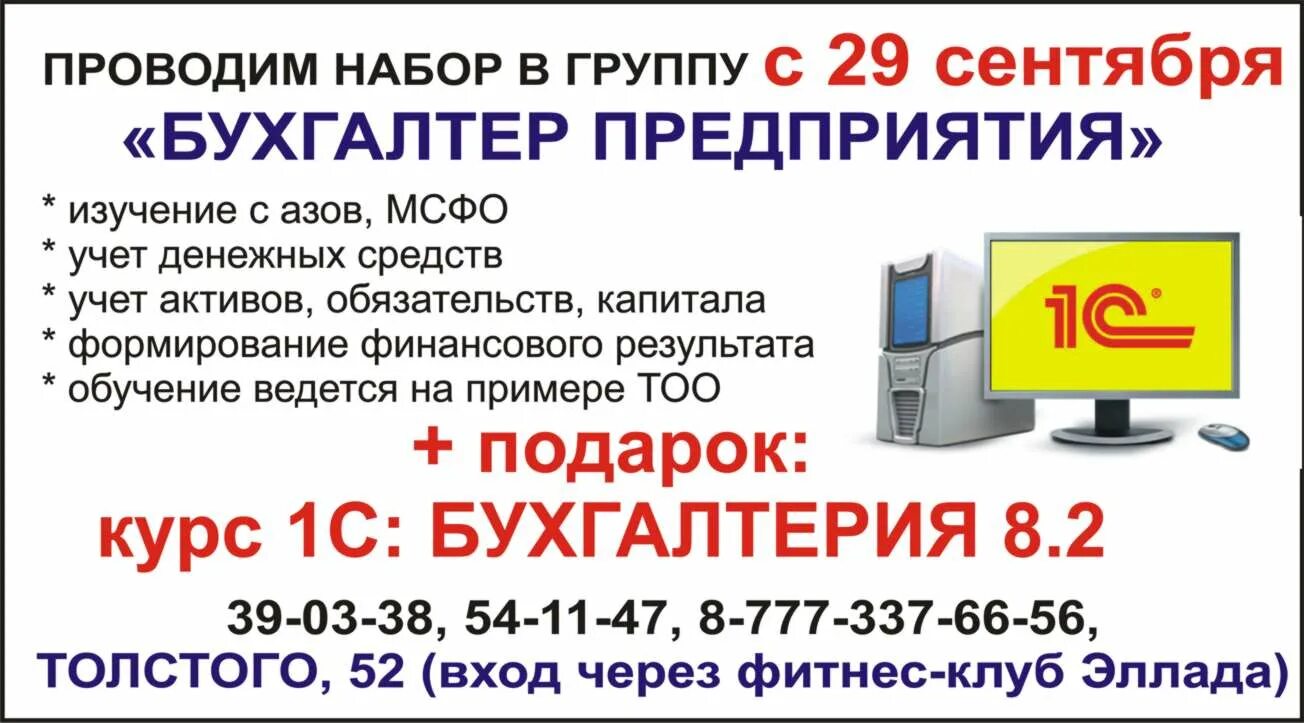 ПРОВОДИМ НАБОР В ГРУППУ с 29 сентября
«БУХГАЛТЕР ПРЕДПРИЯТИЯ»

* изучение с азов, МСФО
* учет денежных средств
* учет активов, обязательств, капитала
* формирование финансового результата
* обучение ведется на примере ТОО

1С

+ подарок:
курс 1С: БУХГАЛТЕРИЯ 8.2

39-03-38, 54-11-47, 8-777-337-66-56,
ТОЛСТОГО, 52 (вход через фитнес-клуб Эллада)